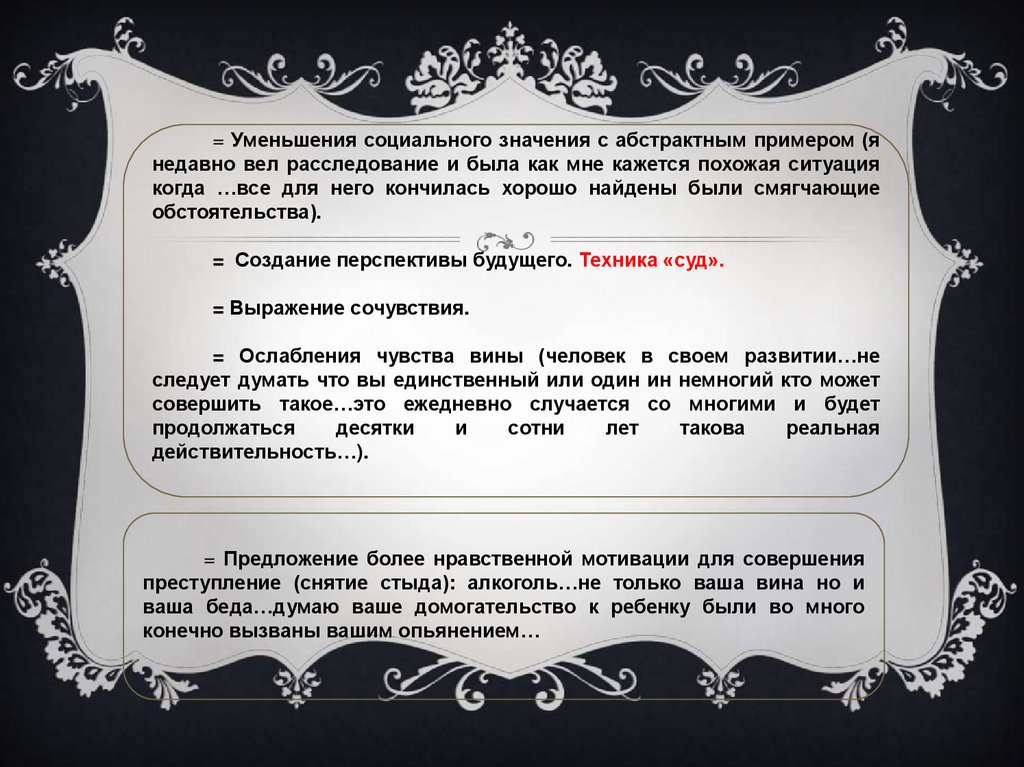 = Уменьшения социального значения с абстрактным примером (я недавно вел расследование и была как мне кажется похожая ситуация когда …все для него кончилась хорошо найдены были смягчающие обстоятельства).

= Создание перспективы будущего. Техника «суд».

= Выражение сочувствия.

= Ослабления чувства вины (человек в своем развитии…не следует думать что вы единственный или один ин немногий кто может совершить такое…это ежедневно случается со многими и будет продолжаться десятки и сотни лет такова реальная действительность…).

= Предложение более нравственной мотивации для совершения преступление (снятие стыда): алкоголь…не только ваша вина но и ваша беда…думаю ваше домогательство к ребенку были во много конечно вызваны вашим опьянением…